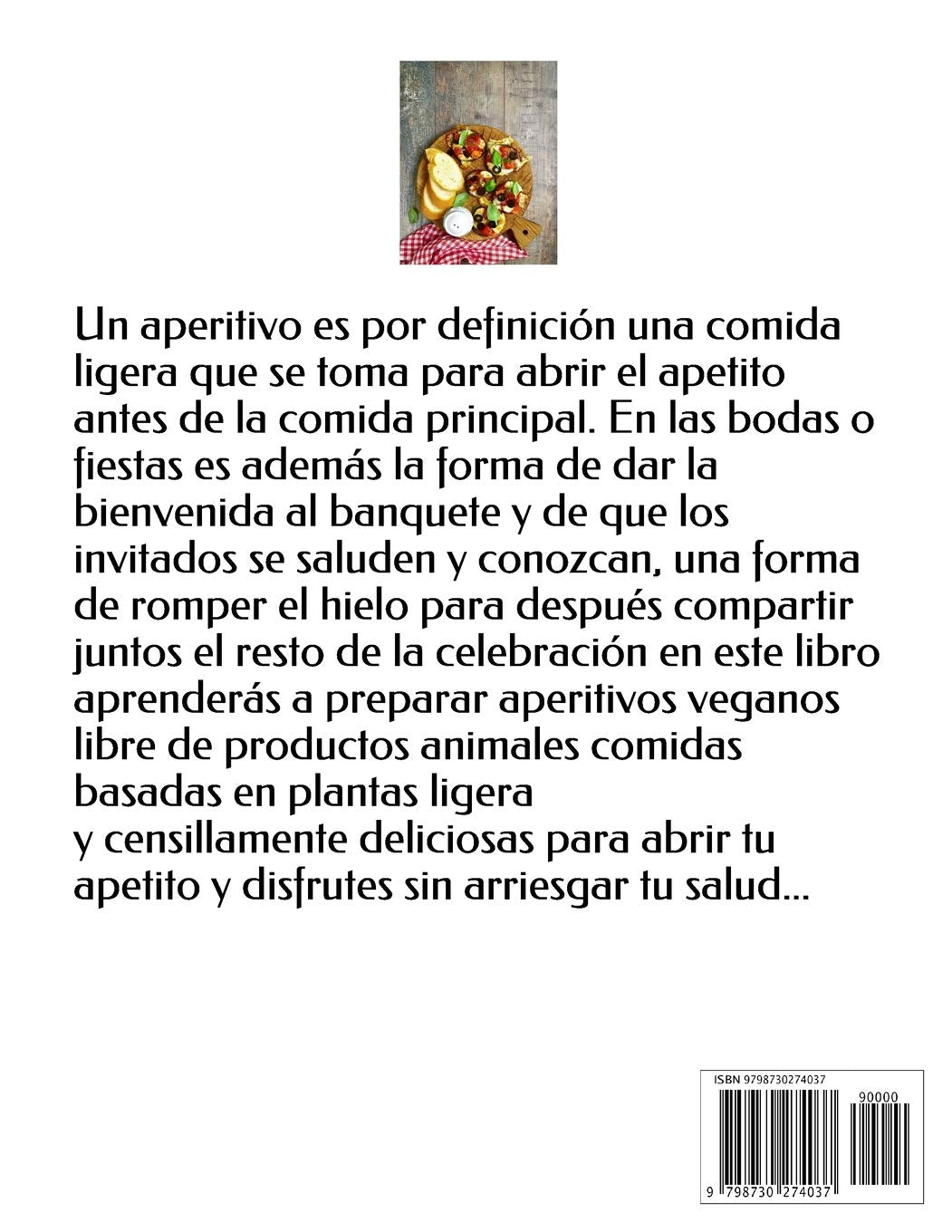 Un aperitivo es por definición una comida ligera que se toma para abrir el apetito antes de la comida principal. En las bodas o fiestas es además la forma de dar la bienvenida al banquete y de que los invitados se saluden y conozcan, una forma de romper el hielo para después compartir juntos el resto de la celebración en este libro aprenderás a preparar aperitivos veganos libre de productos animales comidas basadas en plantas ligera
y censillamente deliciosas para abrir tu apetito y disfrutes sin arriesgar tu salud...

ISBN 9798730274037

90000

9 798730 274037